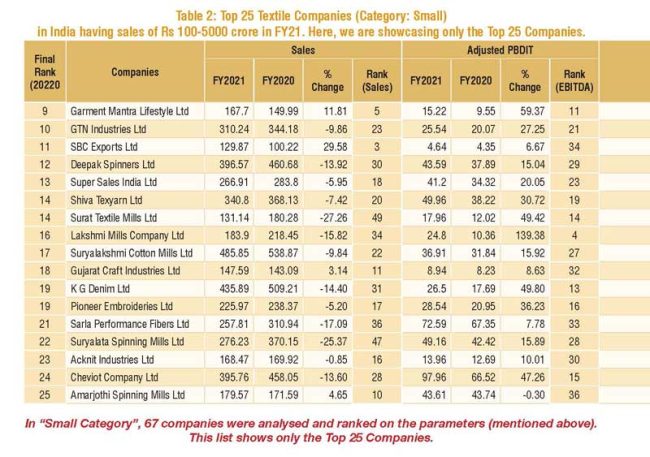 Table 2: Top 25 Textile Companies (Category: Small)
in India having sales of Rs 100-5000 crore in FY21. Here, we are showcasing only the Top 25 Companies.

| Final Rank (20220 | Companies | Sales FY2021 | Sales FY2020 | Sales % Change | Rank (Sales) | Adjusted PBDIT FY2021 | Adjusted PBDIT FY2020 | Adjusted PBDIT % Change | Rank (EBITDA) |
|---|---|---|---|---|---|---|---|---|---|
| 9 | Garment Mantra Lifestyle Ltd | 167.7 | 149.99 | 11.81 | 5 | 15.22 | 9.55 | 59.37 | 11 |
| 10 | GTN Industries Ltd | 310.24 | 344.18 | -9.86 | 23 | 25.54 | 20.07 | 27.25 | 21 |
| 11 | SBC Exports Ltd | 129.87 | 100.22 | 29.58 | 3 | 4.64 | 4.35 | 6.67 | 34 |
| 12 | Deepak Spinners Ltd | 396.57 | 460.68 | -13.92 | 30 | 43.59 | 37.89 | 15.04 | 29 |
| 13 | Super Sales India Ltd | 266.91 | 283.8 | -5.95 | 18 | 41.2 | 34.32 | 20.05 | 23 |
| 14 | Shiva Texyarn Ltd | 340.8 | 368.13 | -7.42 | 20 | 49.96 | 38.22 | 30.72 | 19 |
| 14 | Surat Textile Mills Ltd | 131.14 | 180.28 | -27.26 | 49 | 17.96 | 12.02 | 49.42 | 14 |
| 16 | Lakshmi Mills Company Ltd | 183.9 | 218.45 | -15.82 | 34 | 24.8 | 10.36 | 139.38 | 4 |
| 17 | Suryalakshmi Cotton Mills Ltd | 485.85 | 538.87 | -9.84 | 22 | 36.91 | 31.84 | 15.92 | 27 |
| 18 | Gujarat Craft Industries Ltd | 147.59 | 143.09 | 3.14 | 11 | 8.94 | 8.23 | 8.63 | 32 |
| 19 | K G Denim Ltd | 435.89 | 509.21 | -14.40 | 31 | 26.5 | 17.69 | 49.80 | 13 |
| 19 | Pioneer Embroideries Ltd | 225.97 | 238.37 | -5.20 | 17 | 28.54 | 20.95 | 36.23 | 16 |
| 21 | Sarla Performance Fibers Ltd | 257.81 | 310.94 | -17.09 | 36 | 72.59 | 67.35 | 7.78 | 33 |
| 22 | Suryalata Spinning Mills Ltd | 276.23 | 370.15 | -25.37 | 47 | 49.16 | 42.42 | 15.89 | 28 |
| 23 | Acknit Industries Ltd | 168.47 | 169.92 | -0.85 | 16 | 13.96 | 12.69 | 10.01 | 30 |
| 24 | Cheviot Company Ltd | 395.76 | 458.05 | -13.60 | 28 | 97.96 | 66.52 | 47.26 | 15 |
| 25 | Amarjothi Spinning Mills Ltd | 179.57 | 171.59 | 4.65 | 10 | 43.61 | 43.74 | -0.30 | 36 |

In "Small Category", 67 companies were analysed and ranked on the parameters (mentioned above). This list shows only the Top 25 Companies.